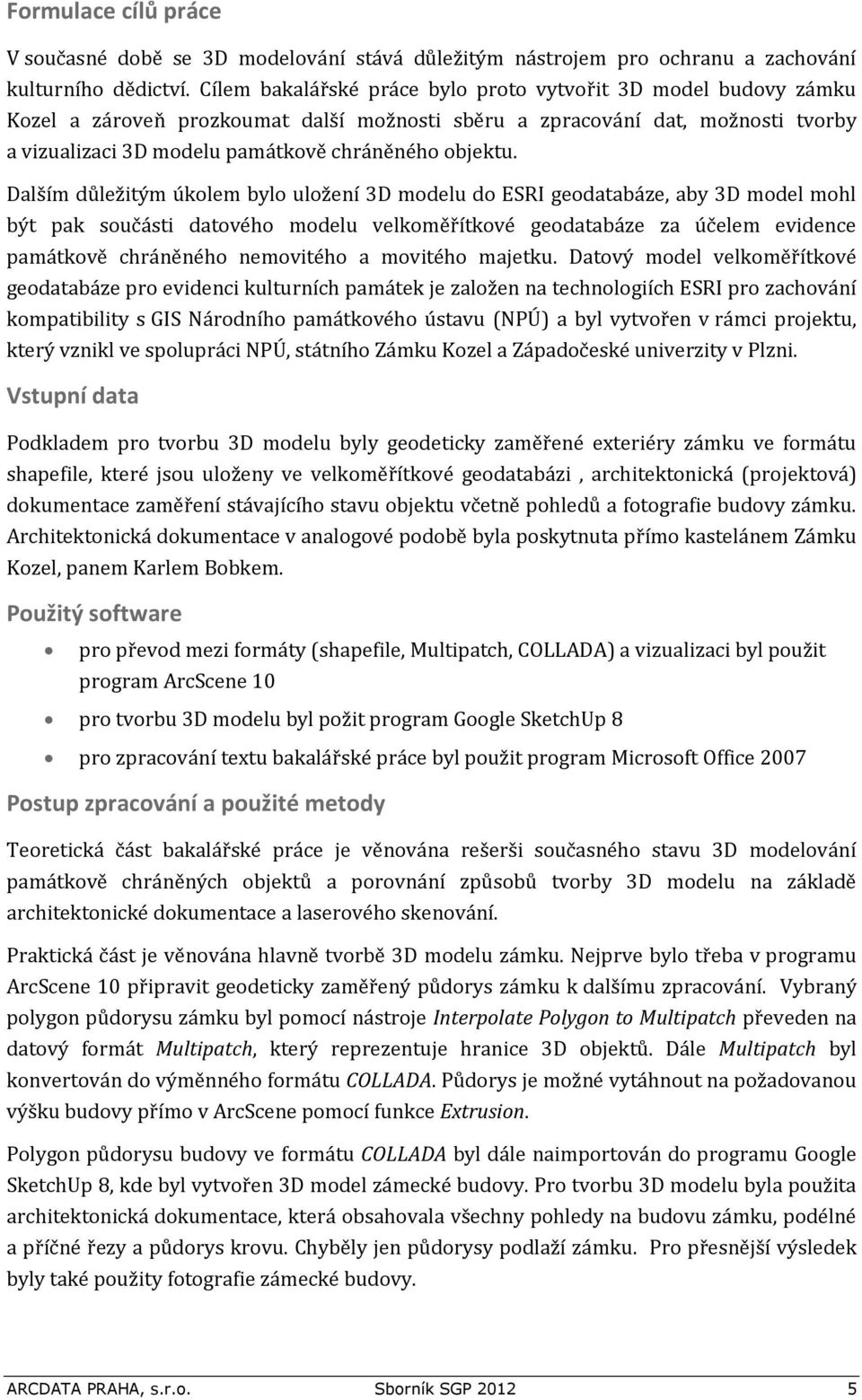 Formulace cílů práce

V současné době se 3D modelování stává důležitým nástrojem pro ochranu a zachování kulturního dědictví. Cílem bakalářské práce bylo proto vytvořit 3D model budovy zámku Kozel a zároveň prozkoumat další možnosti sběru a zpracování dat, možnosti tvorby a vizualizaci 3D modelu památkově chráněného objektu.

Dalším důležitým úkolem bylo uložení 3D modelu do ESRI geodatabáze, aby 3D model mohl být pak součásti datového modelu velkoměřítkové geodatabáze za účelem evidence památkově chráněného nemovitého a movitého majetku. Datový model velkoměřítkové geodatabáze pro evidenci kulturních památek je založen na technologiích ESRI pro zachování kompatibility s GIS Národního památkového ústavu (NPÚ) a byl vytvořen v rámci projektu, který vznikl ve spolupráci NPÚ, státního Zámku Kozel a Západočeské univerzity v Plzni.

Vstupní data

Podkladem pro tvorbu 3D modelu byly geodeticky zaměřené exteriéry zámku ve formátu shapefile, které jsou uloženy ve velkoměřítkové geodatabázi , architektonická (projektová) dokumentace zaměření stávajícího stavu objektu včetně pohledů a fotografie budovy zámku. Architektonická dokumentace v analogové podobě byla poskytnuta přímo kastelánem Zámku Kozel, panem Karlem Bobkem.

Použitý software

• pro převod mezi formáty (shapefile, Multipatch, COLLADA) a vizualizaci byl použit program ArcScene 10
• pro tvorbu 3D modelu byl požit program Google SketchUp 8
• pro zpracování textu bakalářské práce byl použit program Microsoft Office 2007

Postup zpracování a použité metody

Teoretická část bakalářské práce je věnována rešerši současného stavu 3D modelování památkově chráněných objektů a porovnání způsobů tvorby 3D modelu na základě architektonické dokumentace a laserového skenování.

Praktická část je věnována hlavně tvorbě 3D modelu zámku. Nejprve bylo třeba v programu ArcScene 10 připravit geodeticky zaměřený půdorys zámku k dalšímu zpracování. Vybraný polygon půdorysu zámku byl pomocí nástroje Interpolate Polygon to Multipatch převeden na datový formát Multipatch, který reprezentuje hranice 3D objektů. Dále Multipatch byl konvertován do výměnného formátu COLLADA. Půdorys je možné vytáhnout na požadovanou výšku budovy přímo v ArcScene pomocí funkce Extrusion.

Polygon půdorysu budovy ve formátu COLLADA byl dále naimportován do programu Google SketchUp 8, kde byl vytvořen 3D model zámecké budovy. Pro tvorbu 3D modelu byla použita architektonická dokumentace, která obsahovala všechny pohledy na budovu zámku, podélné a příčné řezy a půdorys krovu. Chyběly jen půdorysy podlaží zámku. Pro přesnější výsledek byly také použity fotografie zámecké budovy.

ARCDATA PRAHA, s.r.o. Sborník SGP 2012 5